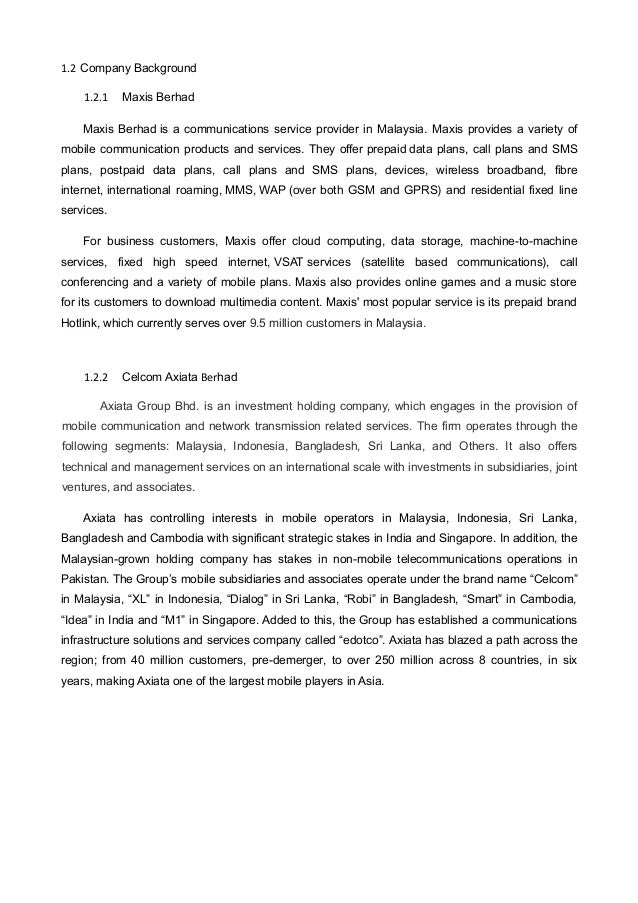 1.2 Company Background

1.2.1 Maxis Berhad

Maxis Berhad is a communications service provider in Malaysia. Maxis provides a variety of mobile communication products and services. They offer prepaid data plans, call plans and SMS plans, postpaid data plans, call plans and SMS plans, devices, wireless broadband, fibre internet, international roaming, MMS, WAP (over both GSM and GPRS) and residential fixed line services.

For business customers, Maxis offer cloud computing, data storage, machine-to-machine services, fixed high speed internet, VSAT services (satellite based communications), call conferencing and a variety of mobile plans. Maxis also provides online games and a music store for its customers to download multimedia content. Maxis' most popular service is its prepaid brand Hotlink, which currently serves over 9.5 million customers in Malaysia.

1.2.2 Celcom Axiata Berhad

Axiata Group Bhd. is an investment holding company, which engages in the provision of mobile communication and network transmission related services. The firm operates through the following segments: Malaysia, Indonesia, Bangladesh, Sri Lanka, and Others. It also offers technical and management services on an international scale with investments in subsidiaries, joint ventures, and associates.

Axiata has controlling interests in mobile operators in Malaysia, Indonesia, Sri Lanka, Bangladesh and Cambodia with significant strategic stakes in India and Singapore. In addition, the Malaysian-grown holding company has stakes in non-mobile telecommunications operations in Pakistan. The Group's mobile subsidiaries and associates operate under the brand name "Celcom" in Malaysia, "XL" in Indonesia, "Dialog" in Sri Lanka, "Robi" in Bangladesh, "Smart" in Cambodia, "Idea" in India and "M1" in Singapore. Added to this, the Group has established a communications infrastructure solutions and services company called "edotco". Axiata has blazed a path across the region; from 40 million customers, pre-demerger, to over 250 million across 8 countries, in six years, making Axiata one of the largest mobile players in Asia.